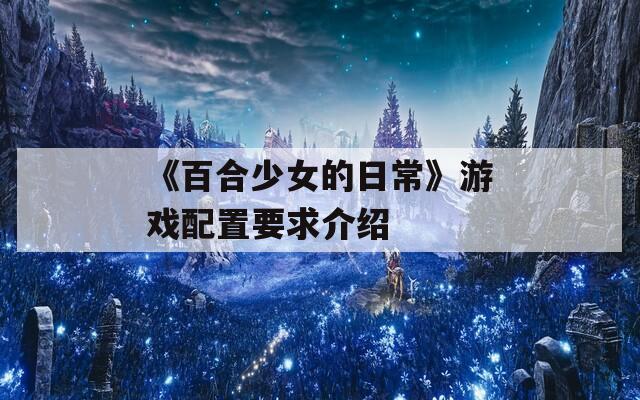 《百合少女的日常》游戏配置要求介绍